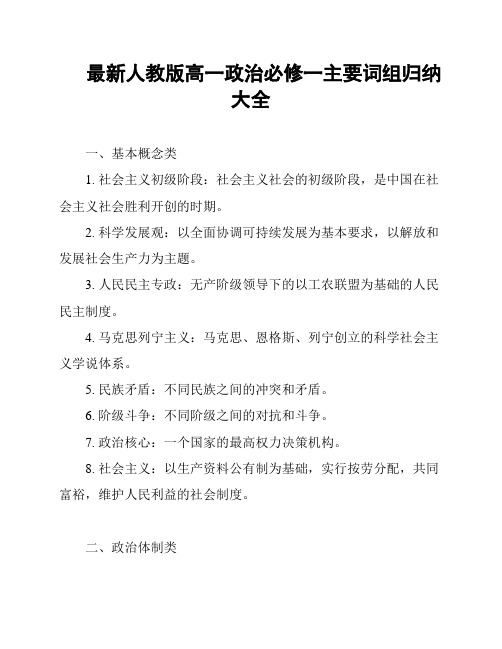 最新人教版高一政治必修一主要词组归纳大全

一、基本概念类

1. 社会主义初级阶段：社会主义社会的初级阶段，是中国在社会主义社会胜利开创的时期。

2. 科学发展观：以全面协调可持续发展为基本要求，以解放和发展社会生产力为主题。

3. 人民民主专政：无产阶级领导下的以工农联盟为基础的人民民主制度。

4. 马克思列宁主义：马克思、恩格斯、列宁创立的科学社会主义学说体系。

5. 民族矛盾：不同民族之间的冲突和矛盾。

6. 阶级斗争：不同阶级之间的对抗和斗争。

7. 政治核心：一个国家的最高权力决策机构。

8. 社会主义：以生产资料公有制为基础，实行按劳分配，共同富裕，维护人民利益的社会制度。

二、政治体制类